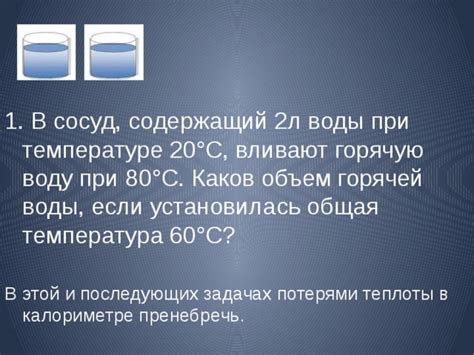 1. В сосуд, содержащий 2л воды при температуре 20°С, вливают горячую воду при 80°С. Каков объем горячей воды, если установилась общая температура 60°С?

В этой и последующих задачах потерями теплоты в калориметре пренебречь.